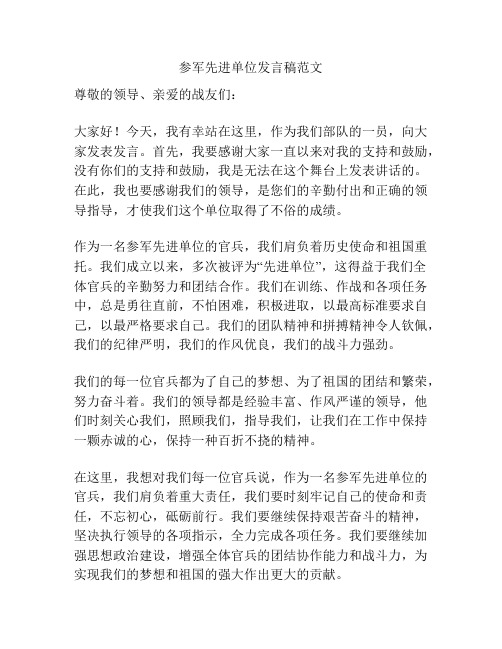 参军先进单位发言稿范文

尊敬的领导、亲爱的战友们：

大家好！今天，我有幸站在这里，作为我们部队的一员，向大家发表发言。首先，我要感谢大家一直以来对我的支持和鼓励，没有你们的支持和鼓励，我是无法在这个舞台上发表讲话的。在此，我也要感谢我们的领导，是您们的辛勤付出和正确的领导指导，才使我们这个单位取得了不俗的成绩。

作为一名参军先进单位的官兵，我们肩负着历史使命和祖国重托。我们成立以来，多次被评为“先进单位”，这得益于我们全体官兵的辛勤努力和团结合作。我们在训练、作战和各项任务中，总是勇往直前，不怕困难，积极进取，以最高标准要求自己，以最严格要求自己。我们的团队精神和拼搏精神令人钦佩，我们的纪律严明，我们的作风优良，我们的战斗力强劲。

我们的每一位官兵都为了自己的梦想、为了祖国的团结和繁荣，努力奋斗着。我们的领导都是经验丰富、作风严谨的领导，他们时刻关心我们，照顾我们，指导我们，让我们在工作中保持一颗赤诚的心，保持一种百折不挠的精神。

在这里，我想对我们每一位官兵说，作为一名参军先进单位的官兵，我们肩负着重大责任，我们要时刻牢记自己的使命和责任，不忘初心，砥砺前行。我们要继续保持艰苦奋斗的精神，坚决执行领导的各项指示，全力完成各项任务。我们要继续加强思想政治建设，增强全体官兵的团结协作能力和战斗力，为实现我们的梦想和祖国的强大作出更大的贡献。